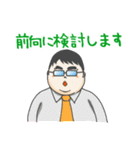 前向に検討します